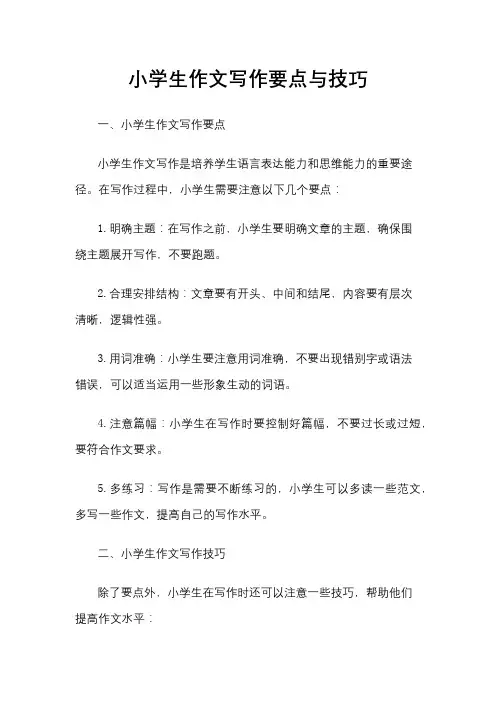 小学生作文写作要点与技巧

一、小学生作文写作要点

小学生作文写作是培养学生语言表达能力和思维能力的重要途径。在写作过程中，小学生需要注意以下几个要点：

1. 明确主题：在写作之前，小学生要明确文章的主题，确保围绕主题展开写作，不要跑题。

2. 合理安排结构：文章要有开头、中间和结尾，内容要有层次清晰，逻辑性强。

3. 用词准确：小学生要注意用词准确，不要出现错别字或语法错误，可以适当运用一些形象生动的词语。

4. 注意篇幅：小学生在写作时要控制好篇幅，不要过长或过短，要符合作文要求。

5. 多练习：写作是需要不断练习的，小学生可以多读一些范文，多写一些作文，提高自己的写作水平。

二、小学生作文写作技巧

除了要点外，小学生在写作时还可以注意一些技巧，帮助他们提高作文水平：